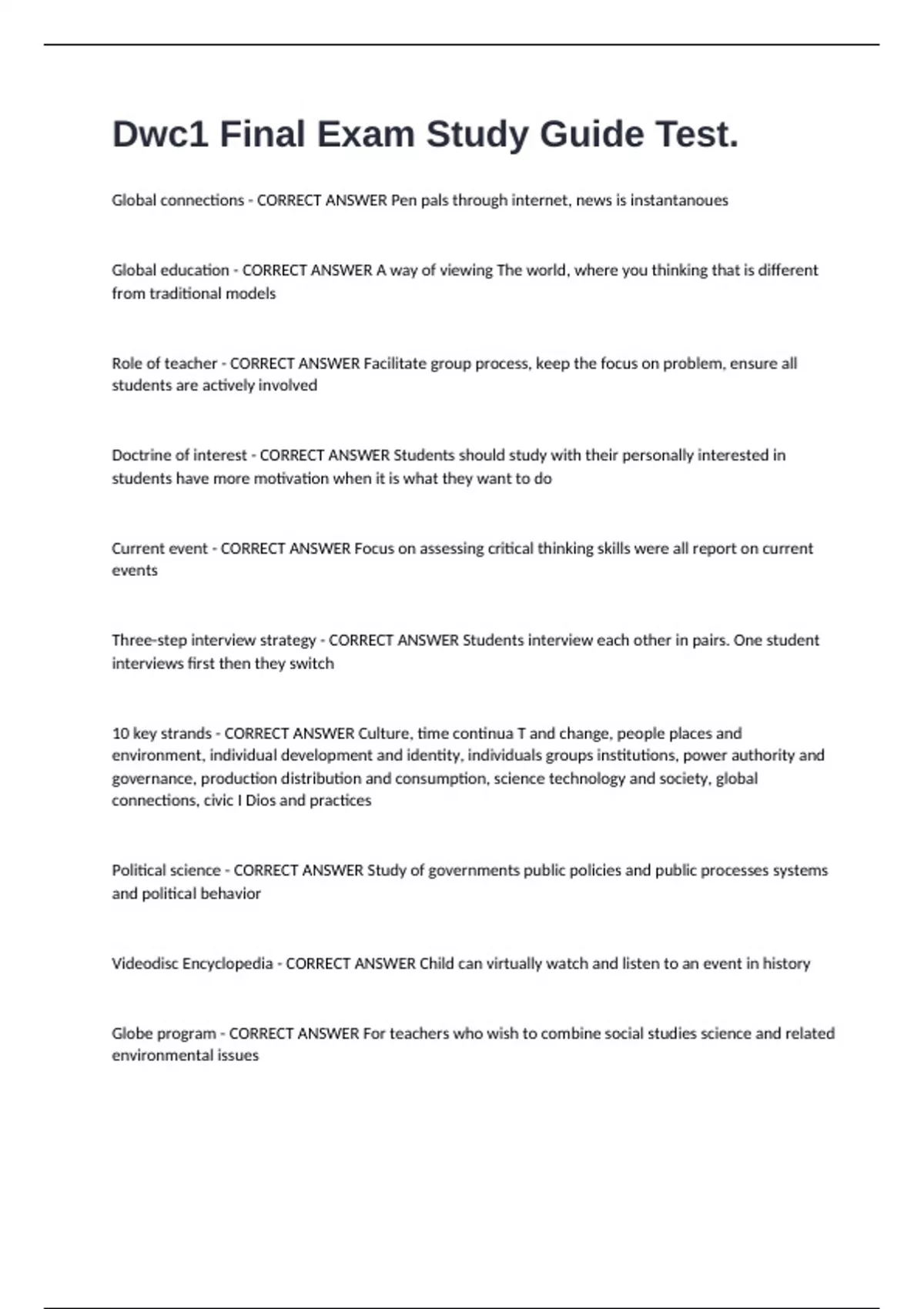 Dwc1 Final Exam Study Guide Test.

Global connections - CORRECT ANSWER Pen pals through internet, news is instantanoues

Global education - CORRECT ANSWER A way of viewing The world, where you thinking that is different from traditional models

Role of teacher - CORRECT ANSWER Facilitate group process, keep the focus on problem, ensure all students are actively involved

Doctrine of interest - CORRECT ANSWER Students should study with their personally interested in students have more motivation when it is what they want to do

Current event - CORRECT ANSWER Focus on assessing critical thinking skills were all report on current events

Three-step interview strategy - CORRECT ANSWER Students interview each other in pairs. One student interviews first then they switch

10 key strands - CORRECT ANSWER Culture, time continua T and change, people places and environment, individual development and identity, individuals groups institutions, power authority and governance, production distribution and consumption, science technology and society, global connections, civic I Dios and practices

Political science - CORRECT ANSWER Study of governments public policies and public processes systems and political behavior

Videodisc Encyclopedia - CORRECT ANSWER Child can virtually watch and listen to an event in history

Globe program - CORRECT ANSWER For teachers who wish to combine social studies science and related environmental issues